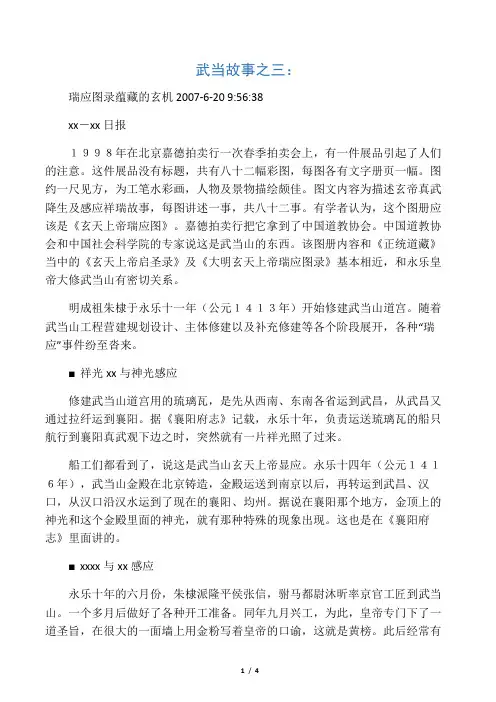 武当故事之三：

瑞应图录蕴藏的玄机 2007-6-20 9:56:38

xx一xx 日报

１９９８年在北京嘉德拍卖行一次春季拍卖会上，有一件展品引起了人们的注意。这件展品没有标题，共有八十二幅彩图，每图各有文字册页一幅。图约一尺见方，为工笔水彩画，人物及景物描绘颇佳。图文内容为描述玄帝真武降生及感应祥瑞故事，每图讲述一事，共八十二事。有学者认为，这个图册应该是《玄天上帝瑞应图》。嘉德拍卖行把它拿到了中国道教协会。中国道教协会和中国社会科学院的专家说这是武当山的东西。该图册内容和《正统道藏》当中的《玄天上帝启圣录》及《大明玄天上帝瑞应图录》基本相近，和永乐皇帝大修武当山有密切关系。

明成祖朱棣于永乐十一年（公元１４１３年）开始修建武当山道宫。随着武当山工程营建规划设计、主体修建以及补充修建等各个阶段展开，各种“瑞应”事件纷至沓来。

■ 祥光 xx 与神光感应

修建武当山道宫用的琉璃瓦，是先从西南、东南各省运到武昌，从武昌又通过拉纤运到襄阳。据《襄阳府志》记载，永乐十年，负责运送琉璃瓦的船只航行到襄阳真武观下边之时，突然就有一片祥光照了过来。

船工们都看到了，说这是武当山玄天上帝显应。永乐十四年（公元１４１６年），武当山金殿在北京铸造，金殿运送到南京以后，再转运到武昌、汉口，从汉口沿汉水运到了现在的襄阳、均州。据说在襄阳那个地方，金顶上的神光和这个金殿里面的神光，就有那种特殊的现象出现。这也是在《襄阳府志》里面讲的。

■ xxxx 与 xx 感应

永乐十年的六月份，朱棣派隆平侯张信，驸马都尉沐昕率京官工匠到武当山。一个多月后做好了各种开工准备。同年九月兴工，为此，皇帝专门下了一道圣旨，在很大的一面墙上用金粉写着皇帝的口谕，这就是黄榜。此后经常有

1 / 4